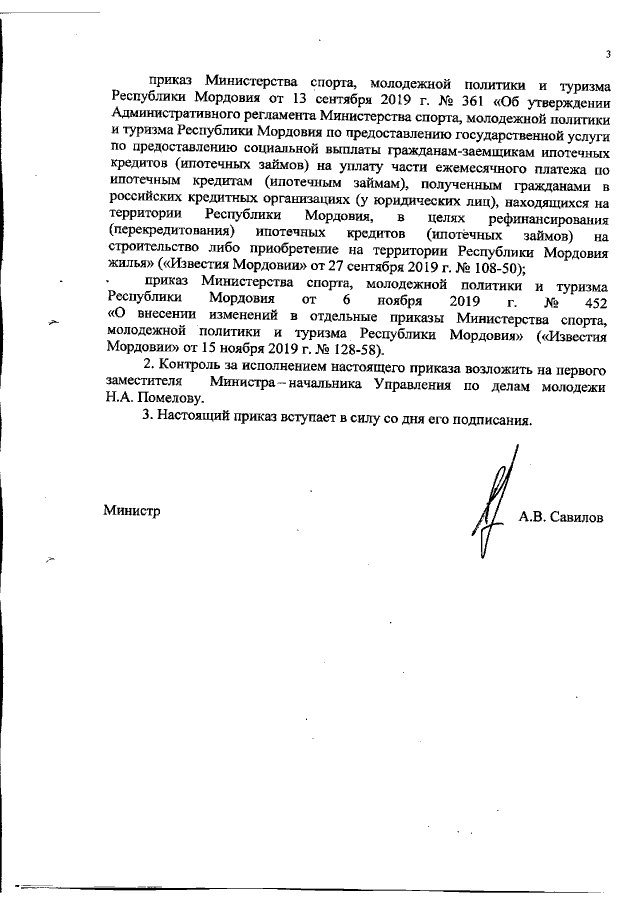 3

приказ Министерства спорта, молодежной политики и туризма Республики Мордовия от 13 сентября 2019 г. № 361 «Об утверждении Административного регламента Министерства спорта, молодежной политики и туризма Республики Мордовия по предоставлению государственной услуги по предоставлению социальной выплаты гражданам-заемщикам ипотечных кредитов (ипотечных займов) на уплату части ежемесячного платежа по ипотечным кредитам (ипотечным займам), полученным гражданами в российских кредитных организациях (у юридических лиц), находящихся на территории Республики Мордовия, в целях рефинансирования (перекредитования) ипотечных кредитов (ипотечных займов) на строительство либо приобретение на территории Республики Мордовия жилья» («Известия Мордовии» от 27 сентября 2019 г. № 108-50);

приказ Министерства спорта, молодежной политики и туризма Республики Мордовия от 6 ноября 2019 г. № 452 «О внесении изменений в отдельные приказы Министерства спорта, молодежной политики и туризма Республики Мордовия» («Известия Мордовии» от 15 ноября 2019 г. № 128-58).

2. Контроль за исполнением настоящего приказа возложить на первого заместителя Министра – начальника Управления по делам молодежи Н.А. Помелову.

3. Настоящий приказ вступает в силу со дня его подписания.

Министр А.В. Савилов